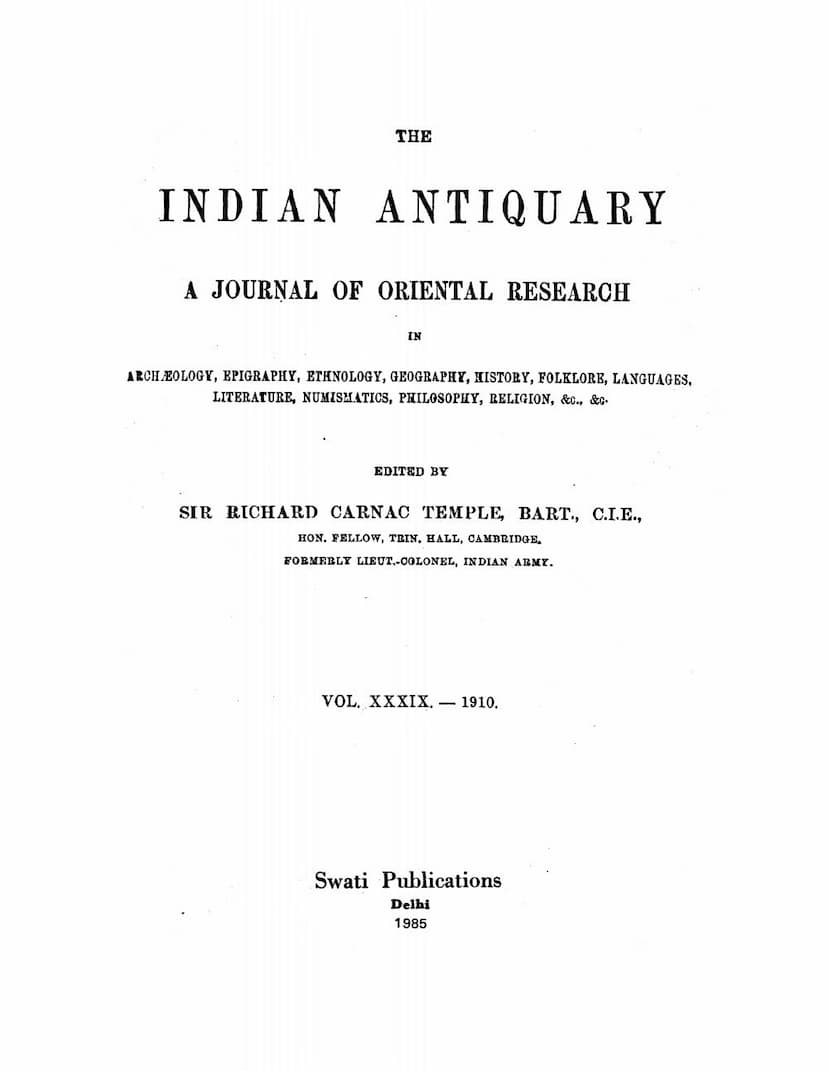 THE

INDIAN ANTIQUARY

A JOURNAL OF ORIENTAL RESEARCH

IN

ARCHÆOLOGY, EPIGRAPHY, ETHNOLOGY, GEOGRAPHY, HISTORY, FOLKLORE, LANGUAGES, LITERATURE, NUMISMATICS, PHILOSOPHY, RELIGION, &c., &c.

EDITED BY

SIR RICHARD CARNAC TEMPLE, BART., C.I.E.,
HON. FELLOW, TRIN. HALL, CAMBRIDGE.
FORMERLY LIEUT.-COLONEL, INDIAN ARMY.

VOL. XXXIX. — 1910.

Swati Publications
Delhi
1985